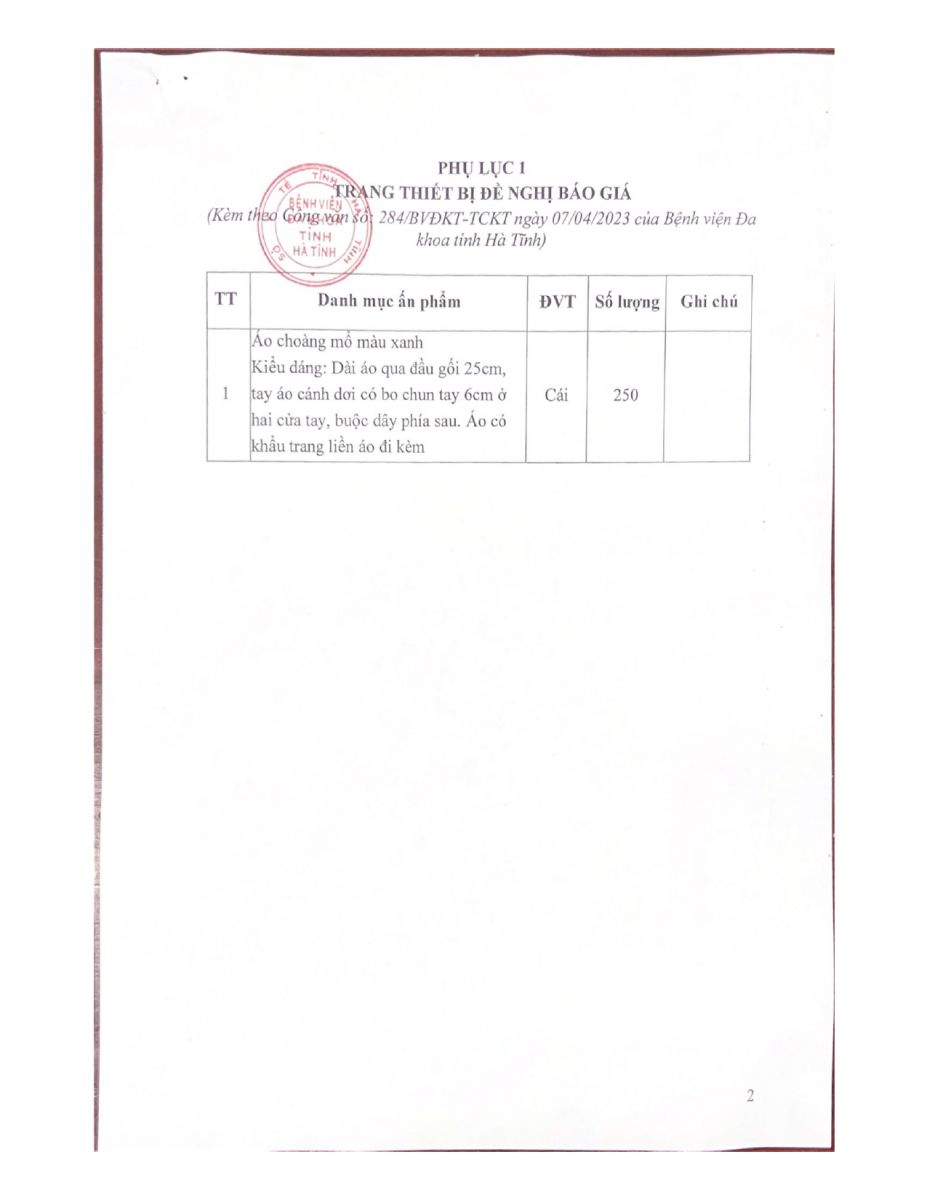 PHỤ LỤC 1
TRANG THIẾT BỊ ĐỀ NGHỊ BÁO GIÁ
(Kèm theo Công văn số: 284/BVĐKT-TCKT ngày 07/04/2023 của Bệnh viện Đa khoa tỉnh Hà Tĩnh)

| TT | Danh mục ấn phẩm | ĐVT | Số lượng | Ghi chú |
|---|---|---|---|---|
| 1 | Áo choàng mổ màu xanh Kiểu dáng: Dài áo qua đầu gối 25cm, tay áo cánh dơi có bo chun tay 6cm ở hai cửa tay, buộc dây phía sau. Áo có khẩu trang liền áo đi kèm | Cái | 250 | |

2

BỆNH VIỆN TỈNH HÀ TĨNH